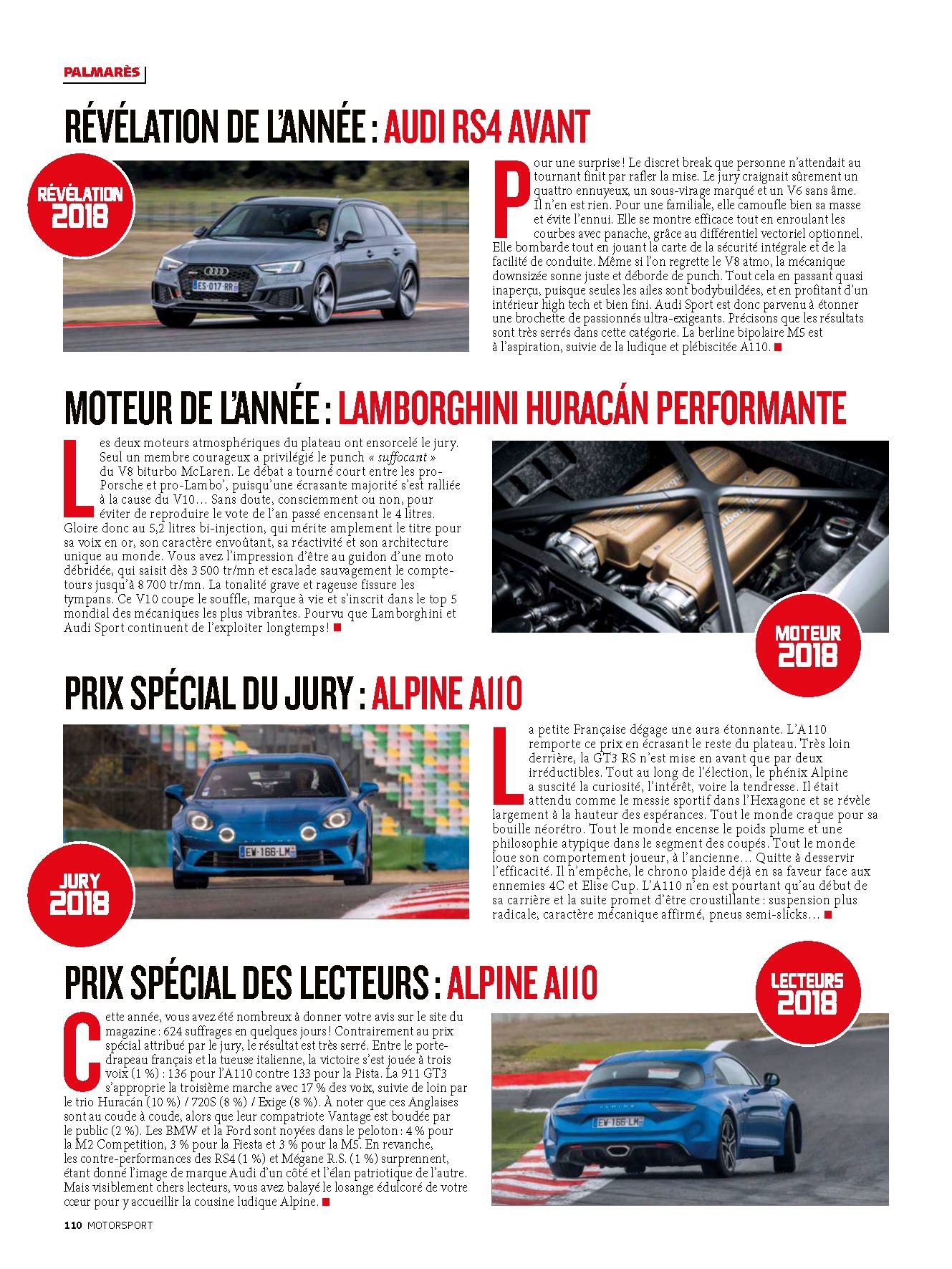 PALMARÈS

RÉVÉLATION DE L'ANNÉE : AUDI RS4 AVANT

RÉVÉLATION 2018

Pour une surprise ! Le discret break que personne n'attendait au tournant finit par rafler la mise. Le jury craignait sûrement un quattro ennuyeux, un sous-virage marqué et un V6 sans âme. Il n'en est rien. Pour une familiale, elle camoufle bien sa masse et évite l'ennui. Elle se montre efficace tout en enroulant les courbes avec panache, grâce au différentiel vectoriel optionnel. Elle bombarde tout en jouant la carte de la sécurité intégrale et de la facilité de conduite. Même si l'on regrette le V8 atmo, la mécanique downsizée sonne juste et déborde de punch. Tout cela en passant quasi inaperçu, puisque seules les ailes sont bodybuildées, et en profitant d'un intérieur high tech et bien fini. Audi Sport est donc parvenu à étonner une brochette de passionnés ultra-exigeants. Précisons que les résultats sont très serrés dans cette catégorie. La berline bipolaire M5 est à l'aspiration, suivie de la ludique et plébiscitée A110. ■

MOTEUR DE L'ANNÉE : LAMBORGHINI HURACÁN PERFORMANTE

Les deux moteurs atmosphériques du plateau ont ensorcelé le jury. Seul un membre courageux a privilégié le punch « suffocant » du V8 biturbo McLaren. Le débat a tourné court entre les pro-Porsche et pro-Lambo', puisqu'une écrasante majorité s'est ralliée à la cause du V10… Sans doute, consciemment ou non, pour éviter de reproduire le vote de l'an passé encensant le 4 litres. Gloire donc au 5,2 litres bi-injection, qui mérite amplement le titre pour sa voix en or, son caractère envoûtant, sa réactivité et son architecture unique au monde. Vous avez l'impression d'être au guidon d'une moto débridée, qui saisit dès 3 500 tr/mn et escalade sauvagement le compte-tours jusqu'à 8 700 tr/mn. La tonalité grave et rageuse fissure les tympans. Ce V10 coupe le souffle, marque à vie et s'inscrit dans le top 5 mondial des mécaniques les plus vibrantes. Pourvu que Lamborghini et Audi Sport continuent de l'exploiter longtemps ! ■

MOTEUR 2018

PRIX SPÉCIAL DU JURY : ALPINE A110

JURY 2018

La petite Française dégage une aura étonnante. L'A110 remporte ce prix en écrasant le reste du plateau. Très loin derrière, la GT3 RS n'est mise en avant que par deux irréductibles. Tout au long de l'élection, le phénix Alpine a suscité la curiosité, l'intérêt, voire la tendresse. Il était attendu comme le messie sportif dans l'Hexagone et se révèle largement à la hauteur des espérances. Tout le monde craque pour sa bouille néorétro. Tout le monde encense le poids plume et une philosophie atypique dans le segment des coupés. Tout le monde loue son comportement joueur, à l'ancienne… Quitte à desservir l'efficacité. Il n'empêche, le chrono plaide déjà en sa faveur face aux ennemies 4C et Elise Cup. L'A110 n'en est pourtant qu'au début de sa carrière et la suite promet d'être croustillante : suspension plus radicale, caractère mécanique affirmé, pneus semi-slicks… ■

PRIX SPÉCIAL DES LECTEURS : ALPINE A110

LECTEURS 2018

Cette année, vous avez été nombreux à donner votre avis sur le site du magazine : 624 suffrages en quelques jours ! Contrairement au prix spécial attribué par le jury, le résultat est très serré. Entre le porte-drapeau français et la tueuse italienne, la victoire s'est jouée à trois voix (1 %) : 136 pour l'A110 contre 133 pour la Pista. La 911 GT3 s'approprie la troisième marche avec 17 % des voix, suivie de loin par le trio Huracán (10 %) / 720S (8 %) / Exige (8 %). À noter que ces Anglaises sont au coude à coude, alors que leur compatriote Vantage est boudée par le public (2 %). Les BMW et la Ford sont noyées dans le peloton : 4 % pour la M2 Competition, 3 % pour la Fiesta et 3 % pour la M5. En revanche, les contre-performances des RS4 (1 %) et Mégane R.S. (1 %) surprennent, étant donné l'image de marque Audi d'un côté et l'élan patriotique de l'autre. Mais visiblement chers lecteurs, vous avez balayé le losange édulcoré de votre cœur pour y accueillir la cousine ludique Alpine. ■

110 MOTORSPORT